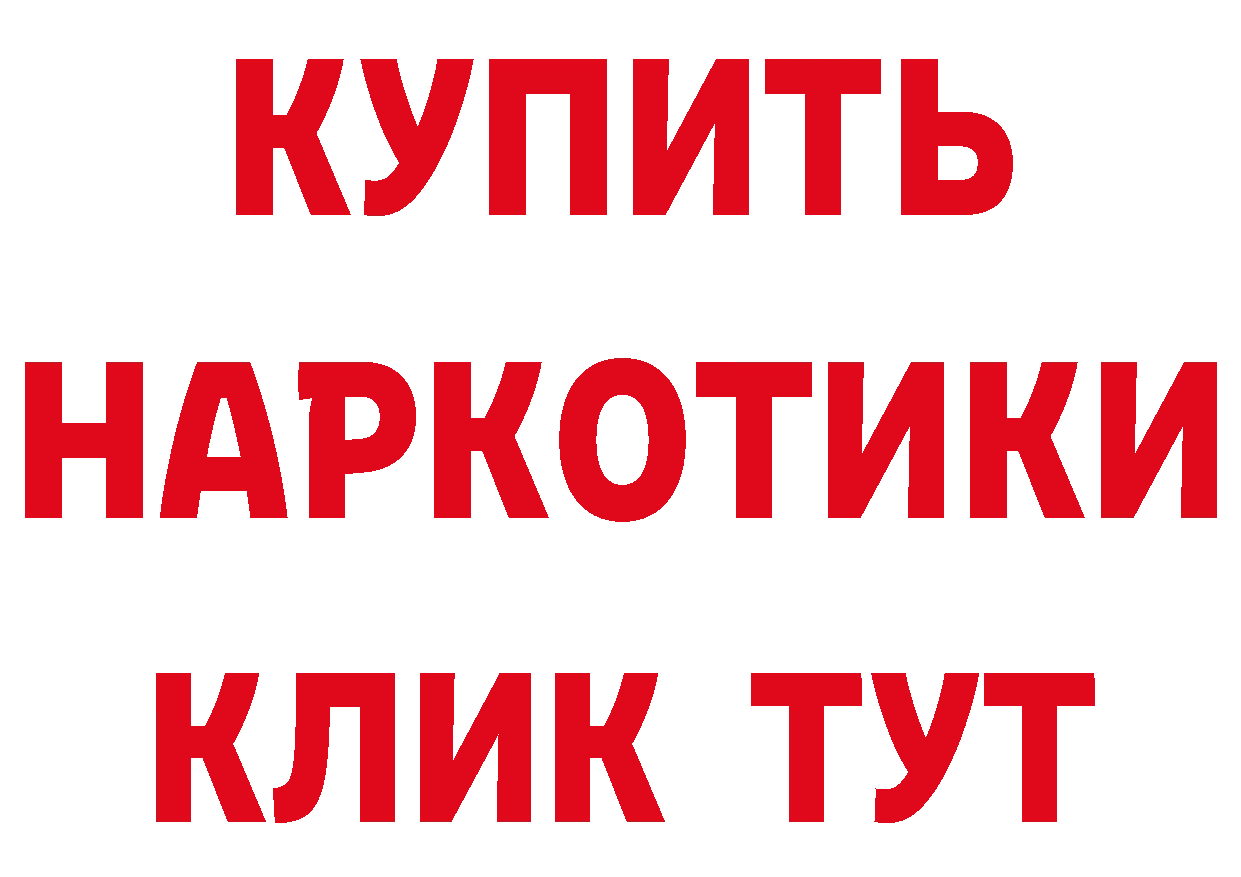 КУПИТЬ
НАРКОТИКИ
КЛИК ТУТ